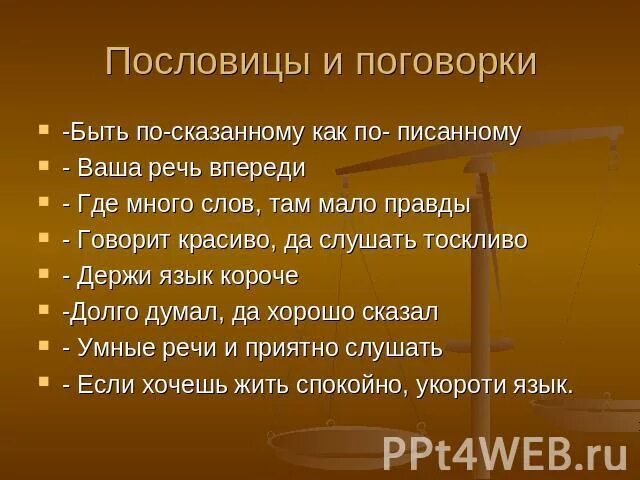 Пословицы и поговорки

- -Быть по-сказанному как по- писанному
- - Ваша речь впереди
- - Где много слов, там мало правды
- - Говорит красиво, да слушать тоскливо
- - Держи язык короче
- -Долго думал, да хорошо сказал
- - Умные речи и приятно слушать
- - Если хочешь жить спокойно, укороти язык.

PPt4WEB.ru